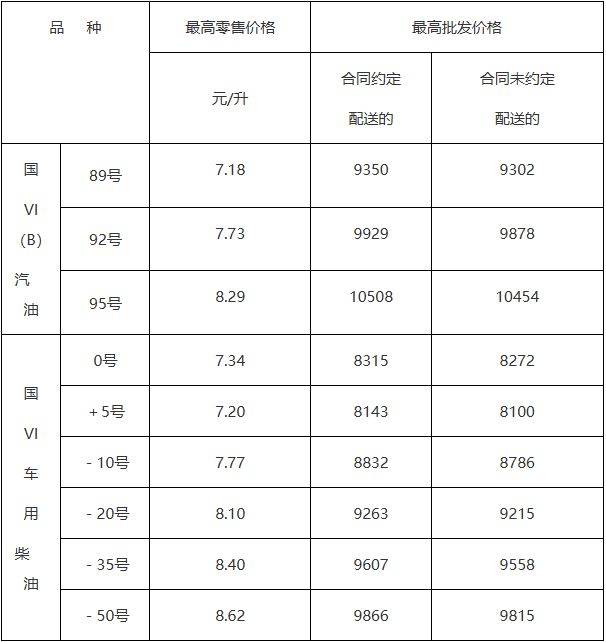 | 品 种 | | 最高零售价格 | 最高批发价格 | |
|---|---|---|---|---|
| | | 元/升 | 合同约定配送的 | 合同未约定配送的 |
| 国VI(B)汽油 | 89号 | 7.18 | 9350 | 9302 |
| | 92号 | 7.73 | 9929 | 9878 |
| | 95号 | 8.29 | 10508 | 10454 |
| 国VI车用柴油 | 0号 | 7.34 | 8315 | 8272 |
| | +5号 | 7.20 | 8143 | 8100 |
| | -10号 | 7.77 | 8832 | 8786 |
| | -20号 | 8.10 | 9263 | 9215 |
| | -35号 | 8.40 | 9607 | 9558 |
| | -50号 | 8.62 | 9866 | 9815 |